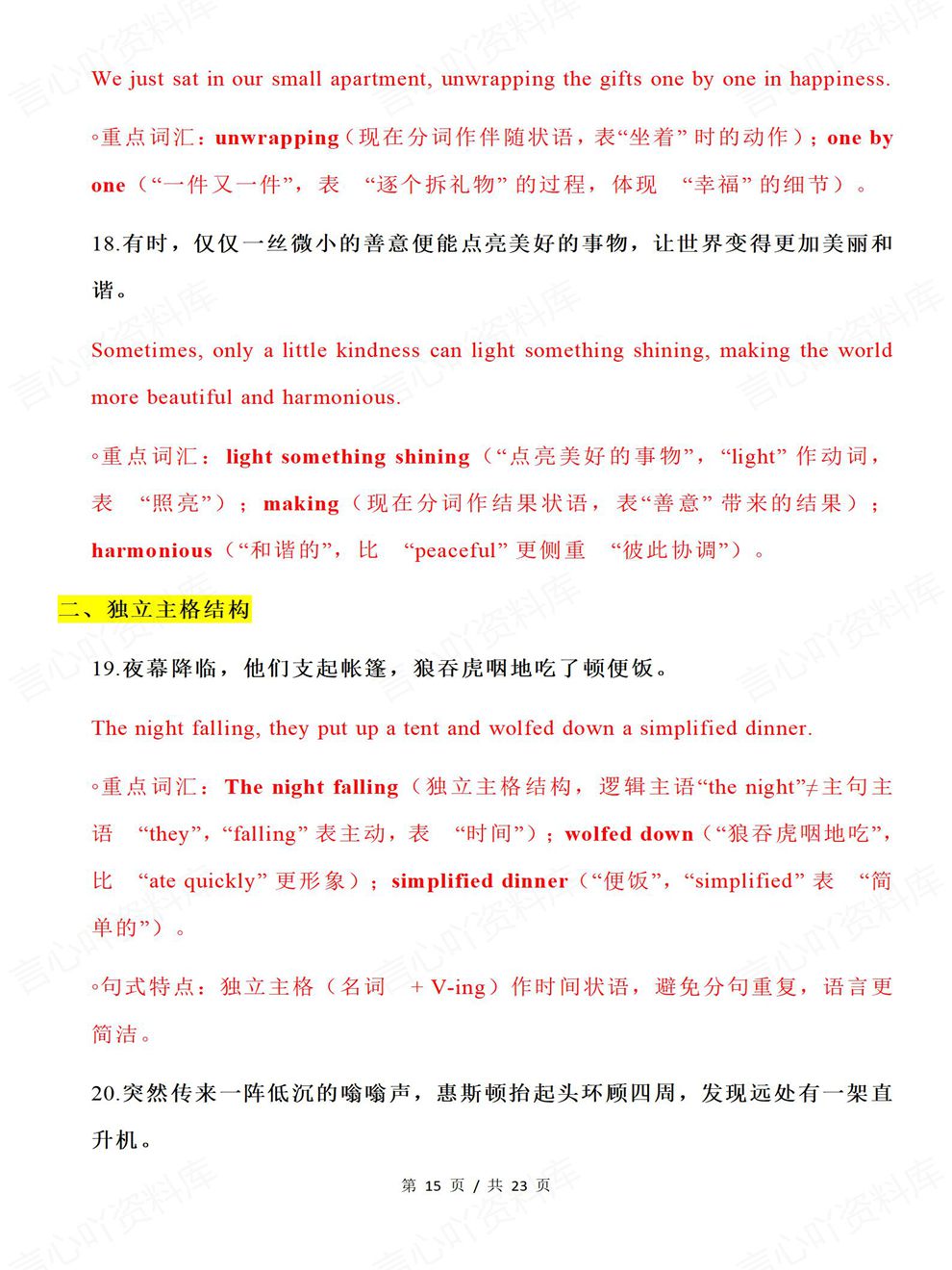 We just sat in our small apartment, unwrapping the gifts one by one in happiness.

◦重点词汇：unwrapping（现在分词作伴随状语，表“坐着”时的动作）；one by one（“一件又一件”，表 “逐个拆礼物”的过程，体现 “幸福”的细节）。

18.有时，仅仅一丝微小的善意便能点亮美好的事物，让世界变得更加美丽和谐。

Sometimes, only a little kindness can light something shining, making the world more beautiful and harmonious.

◦重点词汇：light something shining（“点亮美好的事物”，“light”作动词，表 “照亮”）；making（现在分词作结果状语，表“善意”带来的结果）；harmonious（“和谐的”，比 “peaceful”更侧重 “彼此协调”）。

二、独立主格结构

19.夜幕降临，他们支起帐篷，狼吞虎咽地吃了顿便饭。

The night falling, they put up a tent and wolfed down a simplified dinner.

◦重点词汇：The night falling（独立主格结构，逻辑主语“the night”≠主句主语 “they”，“falling”表主动，表 “时间”）；wolfed down（“狼吞虎咽地吃”，比 “ate quickly”更形象）；simplified dinner（“便饭”，“simplified”表 “简单的”）。

◦句式特点：独立主格（名词 + V-ing）作时间状语，避免分句重复，语言更简洁。

20.突然传来一阵低沉的嗡嗡声，惠斯顿抬起头环顾四周，发现远处有一架直升机。

第 15 页 / 共 23 页

言心吖资料库